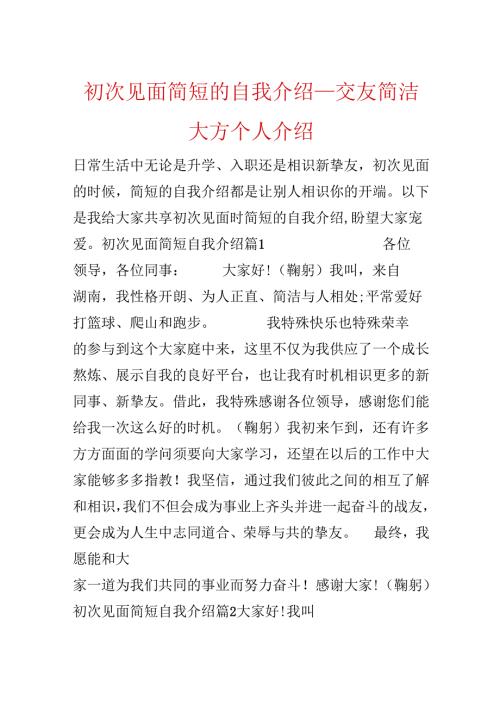 初次见面简短的自我介绍—交友简洁大方个人介绍

日常生活中无论是升学、入职还是相识新挚友，初次见面的时候，简短的自我介绍都是让别人相识你的开端。以下是我给大家共享初次见面时简短的自我介绍,盼望大家宠爱。初次见面简短自我介绍篇1 各位领导，各位同事： 大家好！（鞠躬）我叫，来自湖南，我性格开朗、为人正直、简洁与人相处;平常爱好打篮球、爬山和跑步。 我特殊快乐也特殊荣幸的参与到这个大家庭中来，这里不仅为我供应了一个成长熬炼、展示自我的良好平台，也让我有时机相识更多的新同事、新挚友。借此，我特殊感谢各位领导，感谢您们能给我一次这么好的时机。（鞠躬）我初来乍到，还有许多方方面面的学问须要向大家学习，还望在以后的工作中大家能够多多指教！我坚信，通过我们彼此之间的相互了解和相识，我们不但会成为事业上齐头并进一起奋斗的战友，更会成为人生中志同道合、荣辱与共的挚友。 最终，我愿能和大
家一道为我们共同的事业而努力奋斗！感谢大家！（鞠躬）初次见面简短自我介绍篇2大家好！我叫